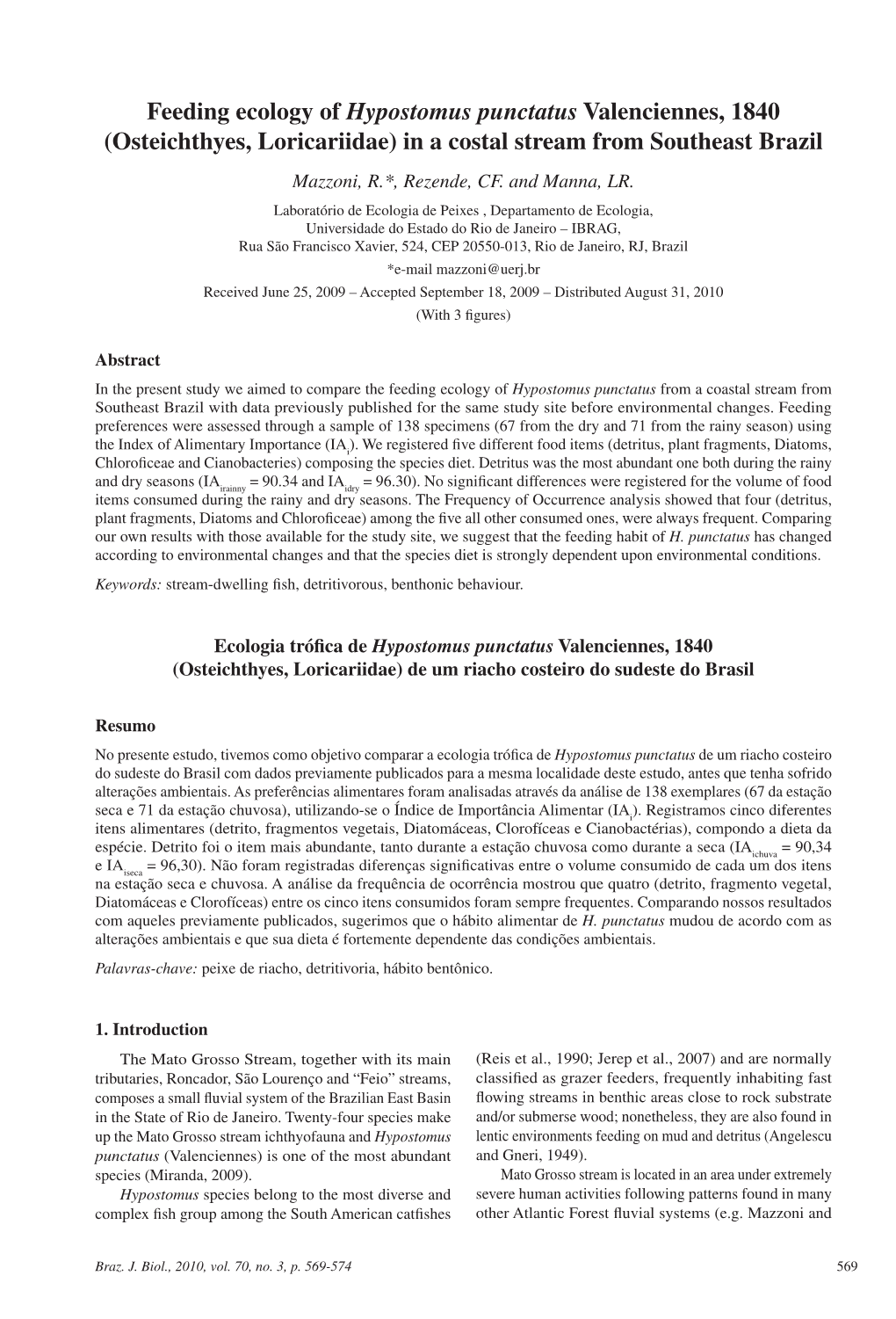 Feeding ecology of Hypostomus punctatus Valenciennes, 1840 (Osteichthyes, Loricariidae) in a costal stream from Southeast Brazil

Mazzoni, R.*, Rezende, CF. and Manna, LR.

Laboratório de Ecologia de Peixes , Departamento de Ecologia, Universidade do Estado do Rio de Janeiro – IBRAG, Rua São Francisco Xavier, 524, CEP 20550-013, Rio de Janeiro, RJ, Brazil

*e-mail mazzoni@uerj.br

Received June 25, 2009 – Accepted September 18, 2009 – Distributed August 31, 2010

(With 3 figures)

Abstract

In the present study we aimed to compare the feeding ecology of Hypostomus punctatus from a coastal stream from Southeast Brazil with data previously published for the same study site before environmental changes. Feeding preferences were assessed through a sample of 138 specimens (67 from the dry and 71 from the rainy season) using the Index of Alimentary Importance ($IA_i$). We registered five different food items (detritus, plant fragments, Diatoms, Chloroficeae and Cianobacteries) composing the species diet. Detritus was the most abundant one both during the rainy and dry seasons ($IA_{irainny}$ = 90.34 and $IA_{idry}$ = 96.30). No significant differences were registered for the volume of food items consumed during the rainy and dry seasons. The Frequency of Occurrence analysis showed that four (detritus, plant fragments, Diatoms and Chloroficeae) among the five all other consumed ones, were always frequent. Comparing our own results with those available for the study site, we suggest that the feeding habit of H. punctatus has changed according to environmental changes and that the species diet is strongly dependent upon environmental conditions.

Keywords: stream-dwelling fish, detritivorous, benthonic behaviour.

Ecologia trófica de Hypostomus punctatus Valenciennes, 1840 (Osteichthyes, Loricariidae) de um riacho costeiro do sudeste do Brasil

Resumo

No presente estudo, tivemos como objetivo comparar a ecologia trófica de Hypostomus punctatus de um riacho costeiro do sudeste do Brasil com dados previamente publicados para a mesma localidade deste estudo, antes que tenha sofrido alterações ambientais. As preferências alimentares foram analisadas através da análise de 138 exemplares (67 da estação seca e 71 da estação chuvosa), utilizando-se o Índice de Importância Alimentar ($IA_i$). Registramos cinco diferentes itens alimentares (detrito, fragmentos vegetais, Diatomáceas, Clorofíceas e Cianobactérias), compondo a dieta da espécie. Detrito foi o item mais abundante, tanto durante a estação chuvosa como durante a seca ($IA_{ichuva}$ = 90,34 e $IA_{iseca}$ = 96,30). Não foram registradas diferenças significativas entre o volume consumido de cada um dos itens na estação seca e chuvosa. A análise da frequência de ocorrência mostrou que quatro (detrito, fragmento vegetal, Diatomáceas e Clorofíceas) entre os cinco itens consumidos foram sempre frequentes. Comparando nossos resultados com aqueles previamente publicados, sugerimos que o hábito alimentar de H. punctatus mudou de acordo com as alterações ambientais e que sua dieta é fortemente dependente das condições ambientais.

Palavras-chave: peixe de riacho, detritivoria, hábito bentônico.

1. Introduction

The Mato Grosso Stream, together with its main tributaries, Roncador, São Lourenço and “Feio” streams, composes a small fluvial system of the Brazilian East Basin in the State of Rio de Janeiro. Twenty-four species make up the Mato Grosso stream ichthyofauna and Hypostomus punctatus (Valenciennes) is one of the most abundant species (Miranda, 2009).

Hypostomus species belong to the most diverse and complex fish group among the South American catfishes (Reis et al., 1990; Jerep et al., 2007) and are normally classified as grazer feeders, frequently inhabiting fast flowing streams in benthic areas close to rock substrate and/or submerse wood; nonetheless, they are also found in lentic environments feeding on mud and detritus (Angelescu and Gneri, 1949).

Mato Grosso stream is located in an area under extremely severe human activities following patterns found in many other Atlantic Forest fluvial systems (e.g. Mazzoni and

Braz. J. Biol., 2010, vol. 70, no. 3, p. 569-574

569